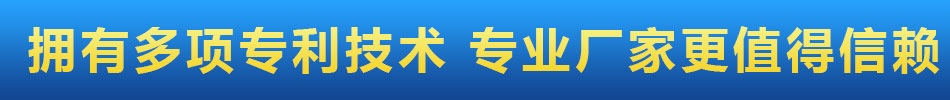 拥有多项专利技术 专业厂家更值得信赖